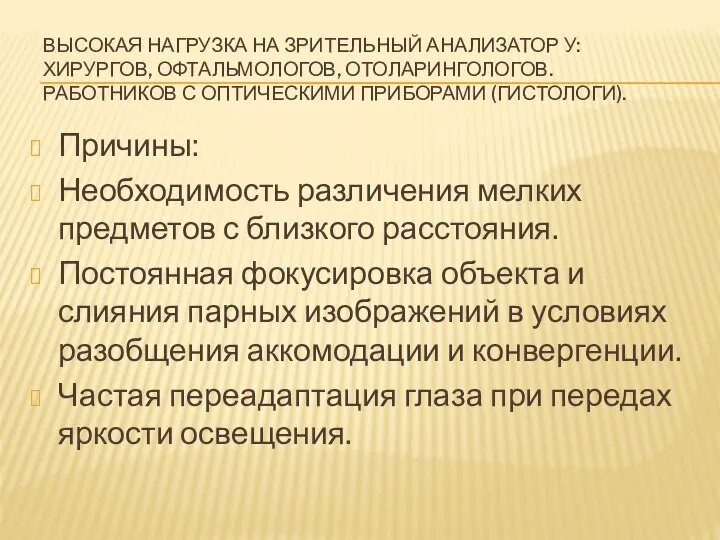 ВЫСОКАЯ НАГРУЗКА НА ЗРИТЕЛЬНЫЙ АНАЛИЗАТОР У: ХИРУРГОВ, ОФТАЛЬМОЛОГОВ, ОТОЛАРИНГОЛОГОВ. РАБОТНИКОВ С ОПТИЧЕСКИМИ ПРИБОРАМИ (ГИСТОЛОГИ).

Причины:

Необходимость различения мелких предметов с близкого расстояния.

Постоянная фокусировка объекта и слияния парных изображений в условиях разобщения аккомодации и конвергенции.

Частая переадаптация глаза при передах яркости освещения.